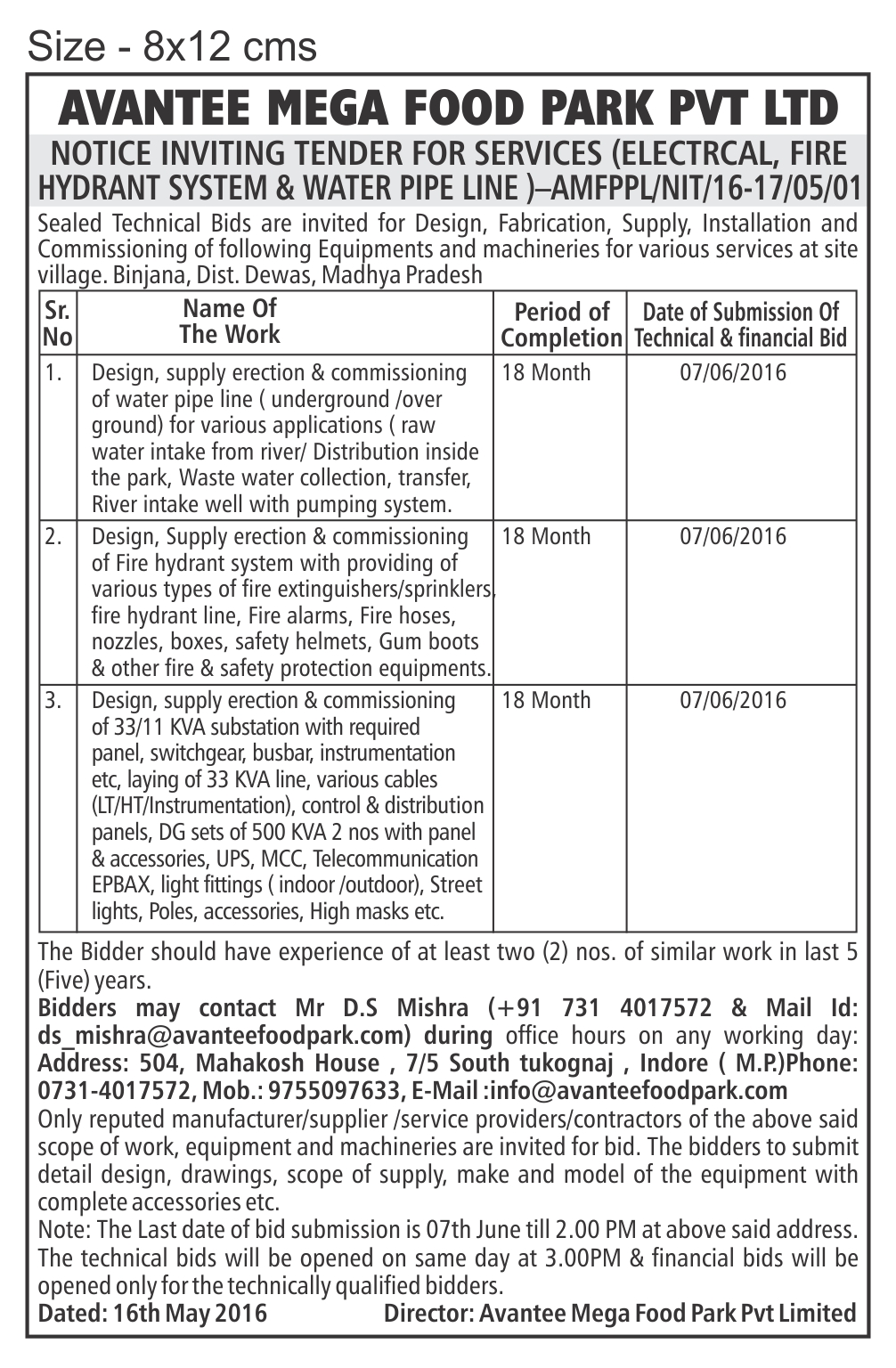 Size - 8x12 cms

AVANTEE MEGA FOOD PARK PVT LTD

NOTICE INVITING TENDER FOR SERVICES (ELECTRCAL, FIRE HYDRANT SYSTEM & WATER PIPE LINE )–AMFPPL/NIT/16-17/05/01

Sealed Technical Bids are invited for Design, Fabrication, Supply, Installation and Commissioning of following Equipments and machineries for various services at site village. Binjana, Dist. Dewas, Madhya Pradesh

| Sr. No | Name Of The Work | Period of Completion | Date of Submission Of Technical & financial Bid |
|---|---|---|---|
| 1. | Design, supply erection & commissioning of water pipe line ( underground /over ground) for various applications ( raw water intake from river/ Distribution inside the park, Waste water collection, transfer, River intake well with pumping system. | 18 Month | 07/06/2016 |
| 2. | Design, Supply erection & commissioning of Fire hydrant system with providing of various types of fire extinguishers/sprinklers, fire hydrant line, Fire alarms, Fire hoses, nozzles, boxes, safety helmets, Gum boots & other fire & safety protection equipments. | 18 Month | 07/06/2016 |
| 3. | Design, supply erection & commissioning of 33/11 KVA substation with required panel, switchgear, busbar, instrumentation etc, laying of 33 KVA line, various cables (LT/HT/Instrumentation), control & distribution panels, DG sets of 500 KVA 2 nos with panel & accessories, UPS, MCC, Telecommunication EPBAX, light fittings ( indoor /outdoor), Street lights, Poles, accessories, High masks etc. | 18 Month | 07/06/2016 |

The Bidder should have experience of at least two (2) nos. of similar work in last 5 (Five) years.
Bidders may contact Mr D.S Mishra (+91 731 4017572 & Mail Id: ds_mishra@avanteefoodpark.com) during office hours on any working day: Address: 504, Mahakosh House , 7/5 South tukognaj , Indore ( M.P.)Phone: 0731-4017572, Mob.: 9755097633, E-Mail :info@avanteefoodpark.com
Only reputed manufacturer/supplier /service providers/contractors of the above said scope of work, equipment and machineries are invited for bid. The bidders to submit detail design, drawings, scope of supply, make and model of the equipment with complete accessories etc.
Note: The Last date of bid submission is 07th June till 2.00 PM at above said address. The technical bids will be opened on same day at 3.00PM & financial bids will be opened only for the technically qualified bidders.
Dated: 16th May 2016 Director: Avantee Mega Food Park Pvt Limited